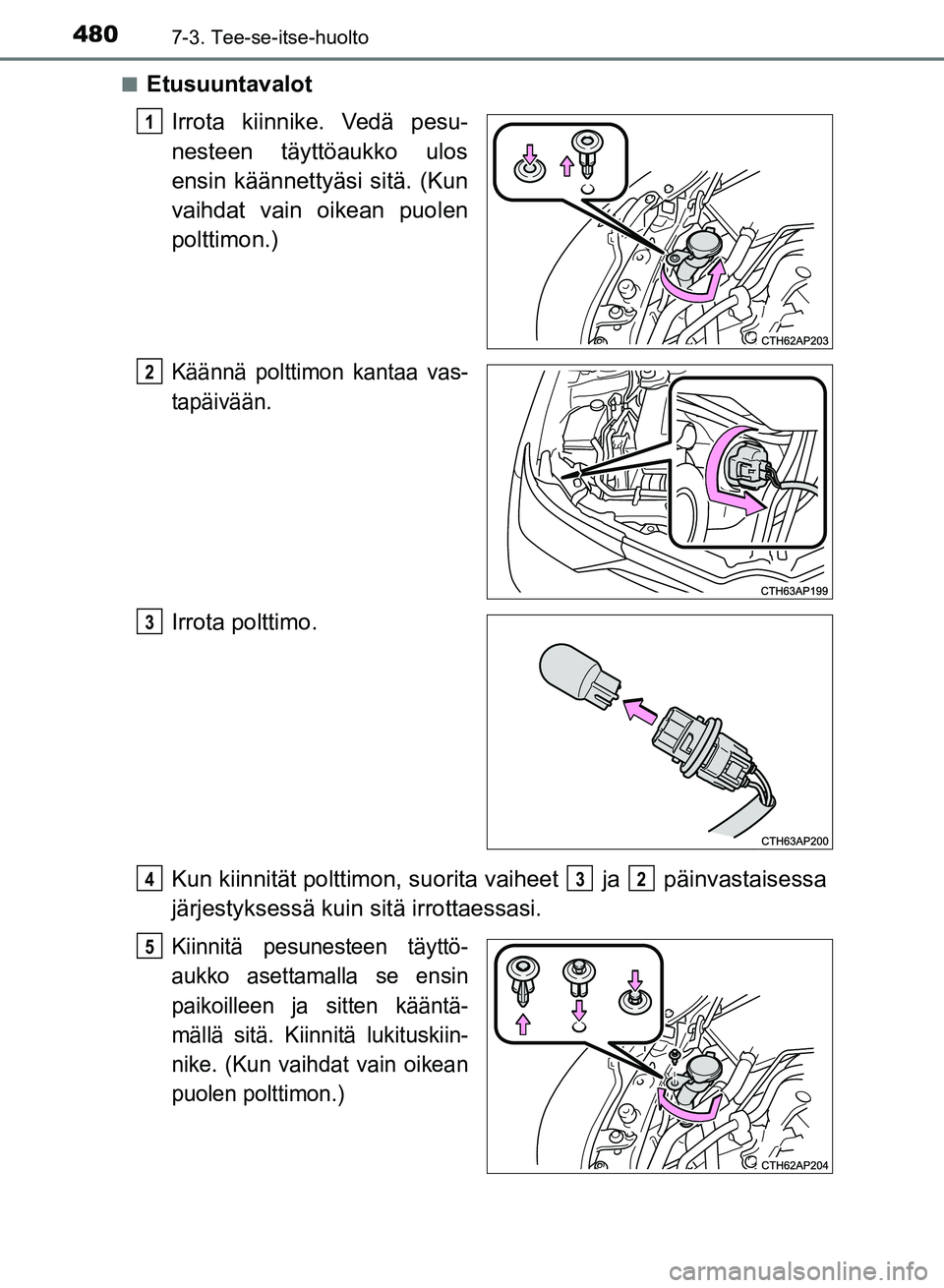 480 7-3. Tee-se-itse-huolto

■ Etusuuntavalot

1 Irrota kiinnike. Vedä pesunesteen täyttöaukko ulos ensin käännettyäsi sitä. (Kun vaihdat vain oikean puolen polttimon.)

CTH62AP203

2 Käännä polttimon kantaa vastapäivään.

CTH63AP199

3 Irrota polttimo.

CTH63AP200

4 Kun kiinnität polttimon, suorita vaiheet 3 ja 2 päinvastaisessa järjestyksessä kuin sitä irrottaessasi.

5 Kiinnitä pesunesteen täyttöaukko asettamalla se ensin paikoilleen ja sitten kääntämällä sitä. Kiinnitä lukituskiinnike. (Kun vaihdat vain oikean puolen polttimon.)

CTH62AP204

carmanualsonline.info